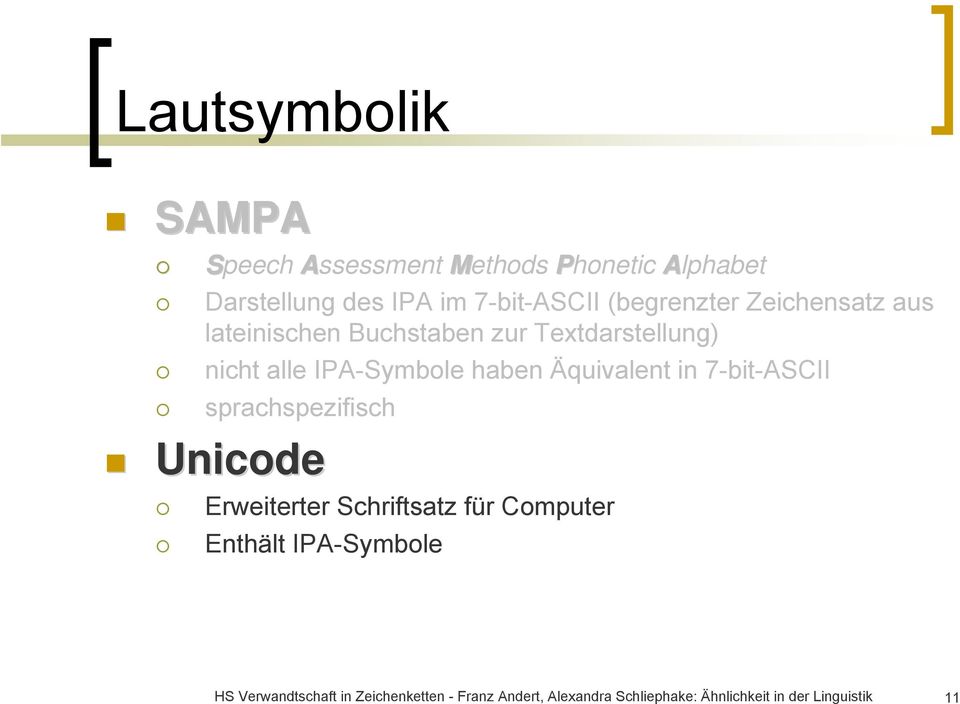 Lautsymbolik

SAMPA

Speech Assessment Methods Phonetic Alphabet

Darstellung des IPA im 7-bit-ASCII (begrenzter Zeichensatz aus lateinischen Buchstaben zur Textdarstellung)

nicht alle IPA-Symbole haben Äquivalent in 7-bit-ASCII

sprachspezifisch

Unicode

Erweiterter Schriftsatz für Computer

Enthält IPA-Symbole

HS Verwandtschaft in Zeichenketten - Franz Andert, Alexandra Schliephake: Ähnlichkeit in der Linguistik 11